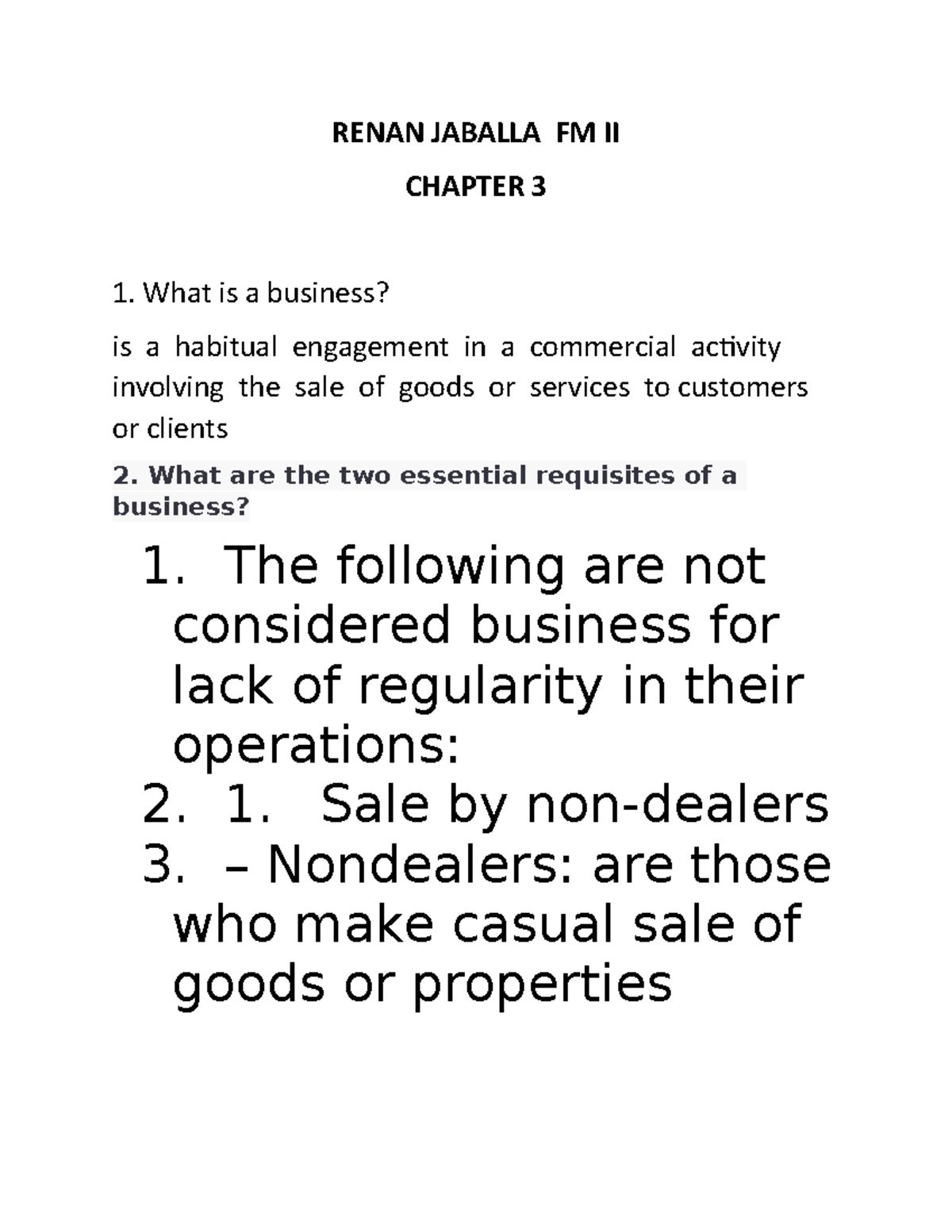 RENAN JABALLA FM II

CHAPTER 3

1. What is a business?

is a habitual engagement in a commercial activity involving the sale of goods or services to customers or clients

2. What are the two essential requisites of a business?

1. The following are not considered business for lack of regularity in their operations:
2. 1. Sale by non-dealers
3. – Nondealers: are those who make casual sale of goods or properties